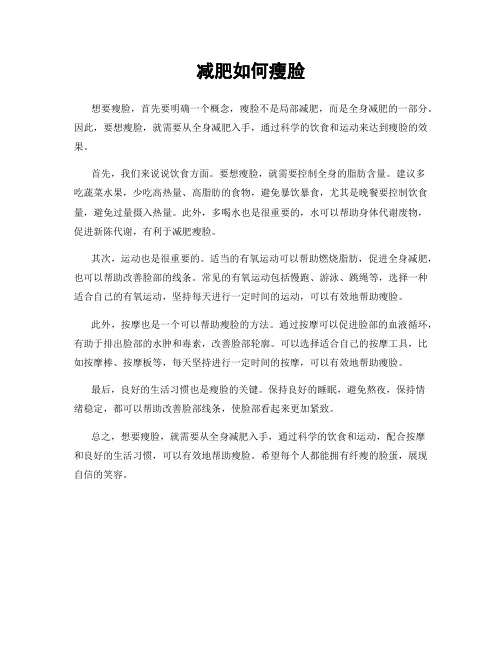 减肥如何瘦脸

想要瘦脸，首先要明确一个概念，瘦脸不是局部减肥，而是全身减肥的一部分。因此，要想瘦脸，就需要从全身减肥入手，通过科学的饮食和运动来达到瘦脸的效果。

首先，我们来说说饮食方面。要想瘦脸，就需要控制全身的脂肪含量。建议多吃蔬菜水果，少吃高热量、高脂肪的食物，避免暴饮暴食，尤其是晚餐要控制饮食量，避免过量摄入热量。此外，多喝水也是很重要的，水可以帮助身体代谢废物，促进新陈代谢，有利于减肥瘦脸。

其次，运动也是很重要的。适当的有氧运动可以帮助燃烧脂肪，促进全身减肥，也可以帮助改善脸部的线条。常见的有氧运动包括慢跑、游泳、跳绳等，选择一种适合自己的有氧运动，坚持每天进行一定时间的运动，可以有效地帮助瘦脸。

此外，按摩也是一个可以帮助瘦脸的方法。通过按摩可以促进脸部的血液循环，有助于排出脸部的水肿和毒素，改善脸部轮廓。可以选择适合自己的按摩工具，比如按摩棒、按摩板等，每天坚持进行一定时间的按摩，可以有效地帮助瘦脸。

最后，良好的生活习惯也是瘦脸的关键。保持良好的睡眠，避免熬夜，保持情绪稳定，都可以帮助改善脸部线条，使脸部看起来更加紧致。

总之，想要瘦脸，就需要从全身减肥入手，通过科学的饮食和运动，配合按摩和良好的生活习惯，可以有效地帮助瘦脸。希望每个人都能拥有纤瘦的脸蛋，展现自信的笑容。